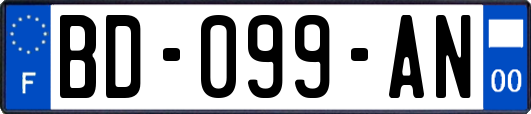 F
BD-099-AN
00